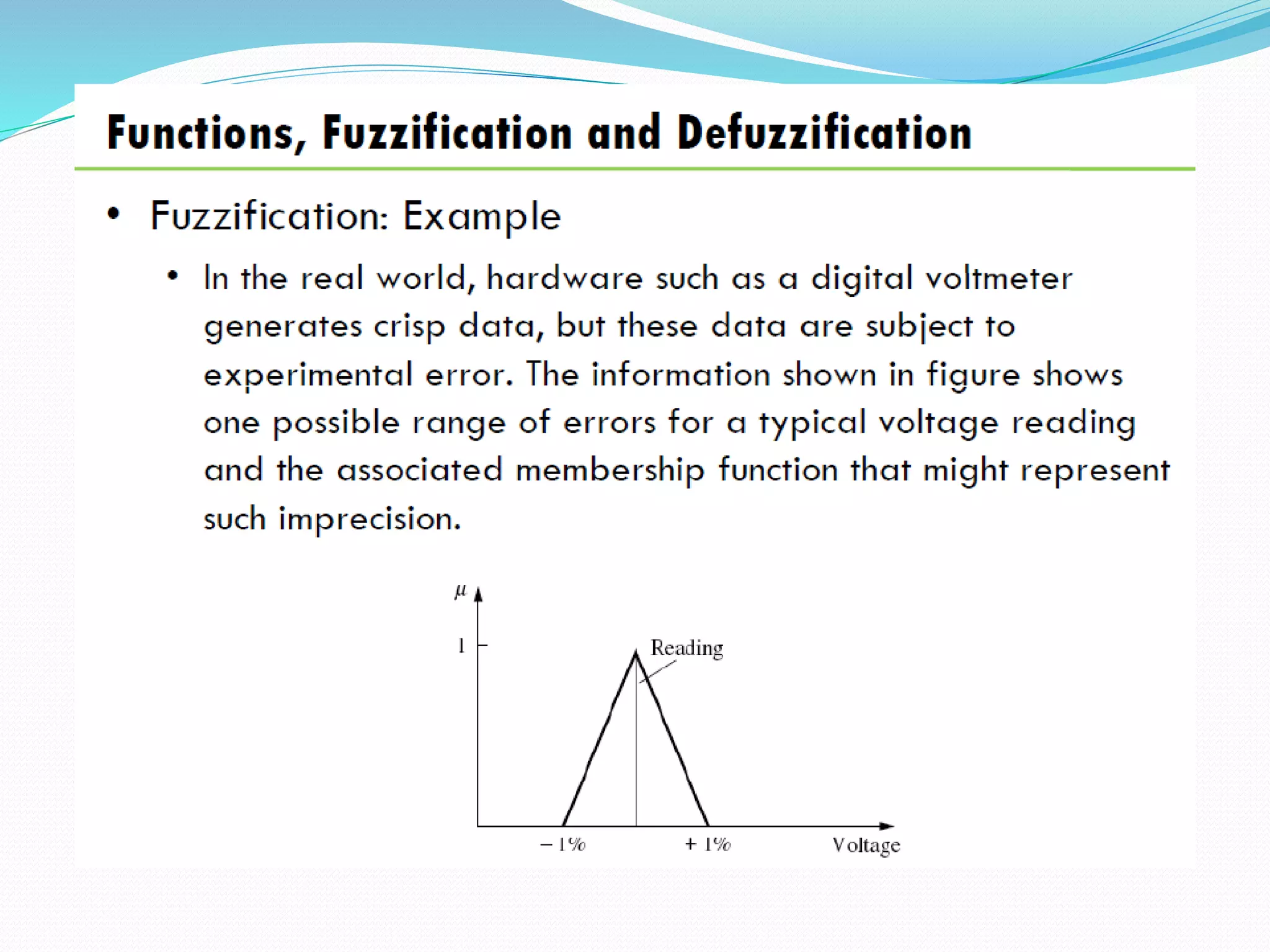 Functions, Fuzzification and Defuzzification

• Fuzzification: Example

• In the real world, hardware such as a digital voltmeter generates crisp data, but these data are subject to experimental error. The information shown in figure shows one possible range of errors for a typical voltage reading and the associated membership function that might represent such imprecision.

$\mu$

1

Reading

$-1\%$

$+1\%$

Voltage